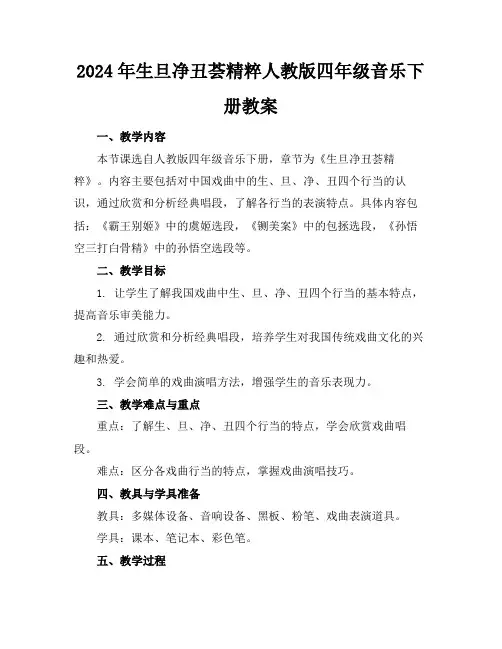 2024年生旦净丑荟精粹人教版四年级音乐下册教案

一、教学内容

本节课选自人教版四年级音乐下册，章节为《生旦净丑荟精粹》。内容主要包括对中国戏曲中的生、旦、净、丑四个行当的认识，通过欣赏和分析经典唱段，了解各行当的表演特点。具体内容包括：《霸王别姬》中的虞姬选段，《铡美案》中的包拯选段，《孙悟空三打白骨精》中的孙悟空选段等。

二、教学目标

1. 让学生了解我国戏曲中生、旦、净、丑四个行当的基本特点，提高音乐审美能力。

2. 通过欣赏和分析经典唱段，培养学生对我国传统戏曲文化的兴趣和热爱。

3. 学会简单的戏曲演唱方法，增强学生的音乐表现力。

三、教学难点与重点

重点：了解生、旦、净、丑四个行当的特点，学会欣赏戏曲唱段。

难点：区分各戏曲行当的特点，掌握戏曲演唱技巧。

四、教具与学具准备

教具：多媒体设备、音响设备、黑板、粉笔、戏曲表演道具。

学具：课本、笔记本、彩色笔。

五、教学过程